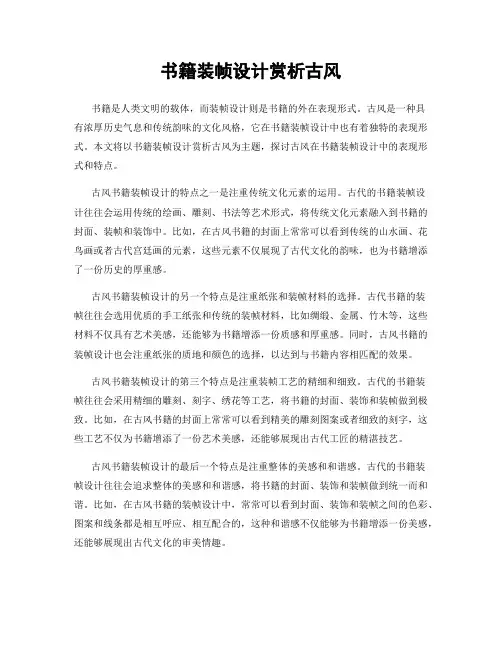 书籍装帧设计赏析古风

书籍是人类文明的载体，而装帧设计则是书籍的外在表现形式。古风是一种具有浓厚历史气息和传统韵味的文化风格，它在书籍装帧设计中也有着独特的表现形式。本文将以书籍装帧设计赏析古风为主题，探讨古风在书籍装帧设计中的表现形式和特点。

古风书籍装帧设计的特点之一是注重传统文化元素的运用。古代的书籍装帧设计往往会运用传统的绘画、雕刻、书法等艺术形式，将传统文化元素融入到书籍的封面、装帧和装饰中。比如，在古风书籍的封面上常常可以看到传统的山水画、花鸟画或者古代宫廷画的元素，这些元素不仅展现了古代文化的韵味，也为书籍增添了一份历史的厚重感。

古风书籍装帧设计的另一个特点是注重纸张和装帧材料的选择。古代书籍的装帧往往会选用优质的手工纸张和传统的装帧材料，比如绸缎、金属、竹木等，这些材料不仅具有艺术美感，还能够为书籍增添一份质感和厚重感。同时，古风书籍的装帧设计也会注重纸张的质地和颜色的选择，以达到与书籍内容相匹配的效果。

古风书籍装帧设计的第三个特点是注重装帧工艺的精细和细致。古代的书籍装帧往往会采用精细的雕刻、刻字、绣花等工艺，将书籍的封面、装饰和装帧做到极致。比如，在古风书籍的封面上常常可以看到精美的雕刻图案或者细致的刻字，这些工艺不仅为书籍增添了一份艺术美感，还能够展现出古代工匠的精湛技艺。

古风书籍装帧设计的最后一个特点是注重整体的美感和和谐感。古代的书籍装帧设计往往会追求整体的美感和和谐感，将书籍的封面、装饰和装帧做到统一而和谐。比如，在古风书籍的装帧设计中，常常可以看到封面、装饰和装帧之间的色彩、图案和线条都是相互呼应、相互配合的，这种和谐感不仅能够为书籍增添一份美感，还能够展现出古代文化的审美情趣。